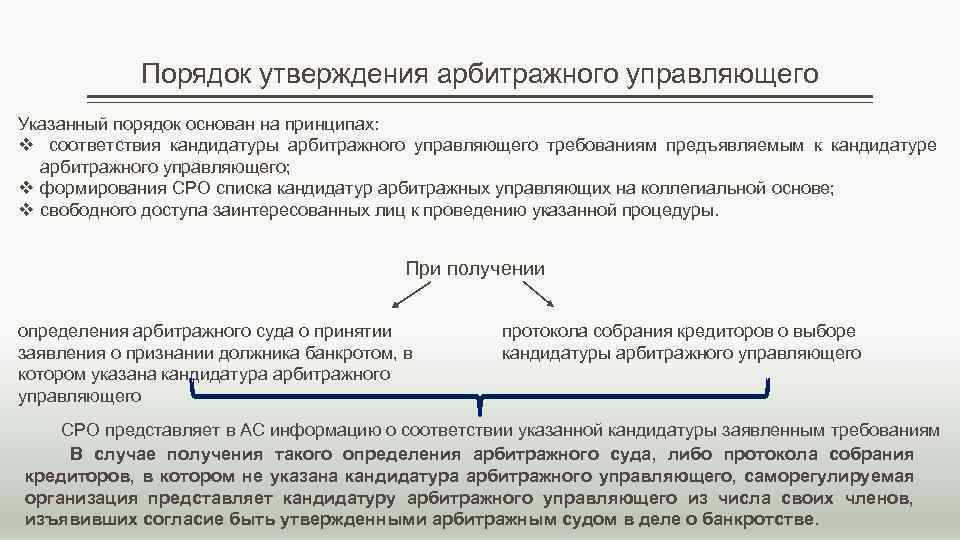 Порядок утверждения арбитражного управляющего

Указанный порядок основан на принципах:
❖ соответствия кандидатуры арбитражного управляющего требованиям предъявляемым к кандидатуре арбитражного управляющего;
❖ формирования СРО списка кандидатур арбитражных управляющих на коллегиальной основе;
❖ свободного доступа заинтересованных лиц к проведению указанной процедуры.

При получении

определения арбитражного суда о принятии заявления о признании должника банкротом, в котором указана кандидатура арбитражного управляющего

протокола собрания кредиторов о выборе кандидатуры арбитражного управляющего

СРО представляет в АС информацию о соответствии указанной кандидатуры заявленным требованиям

В случае получения такого определения арбитражного суда, либо протокола собрания кредиторов, в котором не указана кандидатура арбитражного управляющего, саморегулируемая организация представляет кандидатуру арбитражного управляющего из числа своих членов, изъявивших согласие быть утвержденными арбитражным судом в деле о банкротстве.